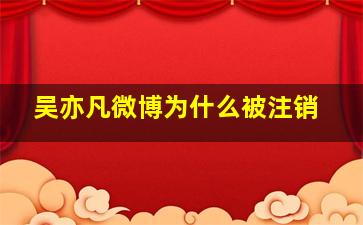 吴亦凡微博为什么被注销